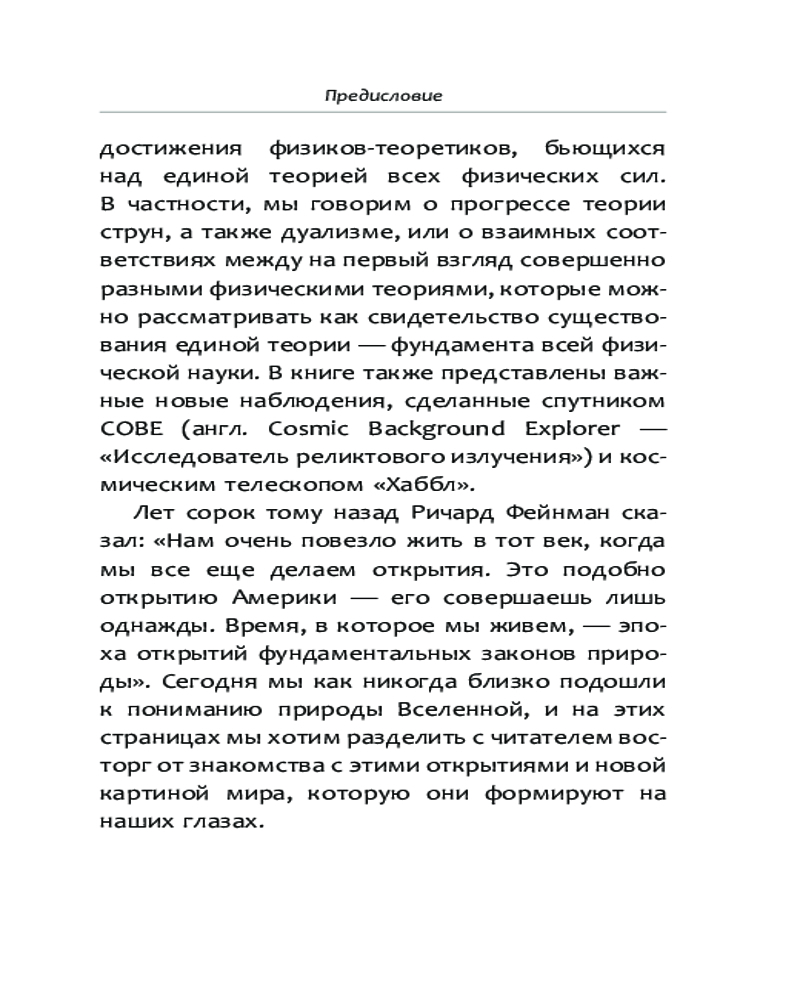 Предисловие

достижения физиков-теоретиков, бьющихся над единой теорией всех физических сил. В частности, мы говорим о прогрессе теории струн, а также дуализме, или о взаимных соответствиях между на первый взгляд совершенно разными физическими теориями, которые можно рассматривать как свидетельство существования единой теории — фундамента всей физической науки. В книге также представлены важные новые наблюдения, сделанные спутником COBE (англ. Cosmic Background Explorer — «Исследователь реликтового излучения») и космическим телескопом «Хаббл».

Лет сорок тому назад Ричард Фейнман сказал: «Нам очень повезло жить в тот век, когда мы все еще делаем открытия. Это подобно открытию Америки — его совершаешь лишь однажды. Время, в которое мы живем, — эпоха открытий фундаментальных законов природы». Сегодня мы как никогда близко подошли к пониманию природы Вселенной, и на этих страницах мы хотим разделить с читателем восторг от знакомства с этими открытиями и новой картиной мира, которую они формируют на наших глазах.